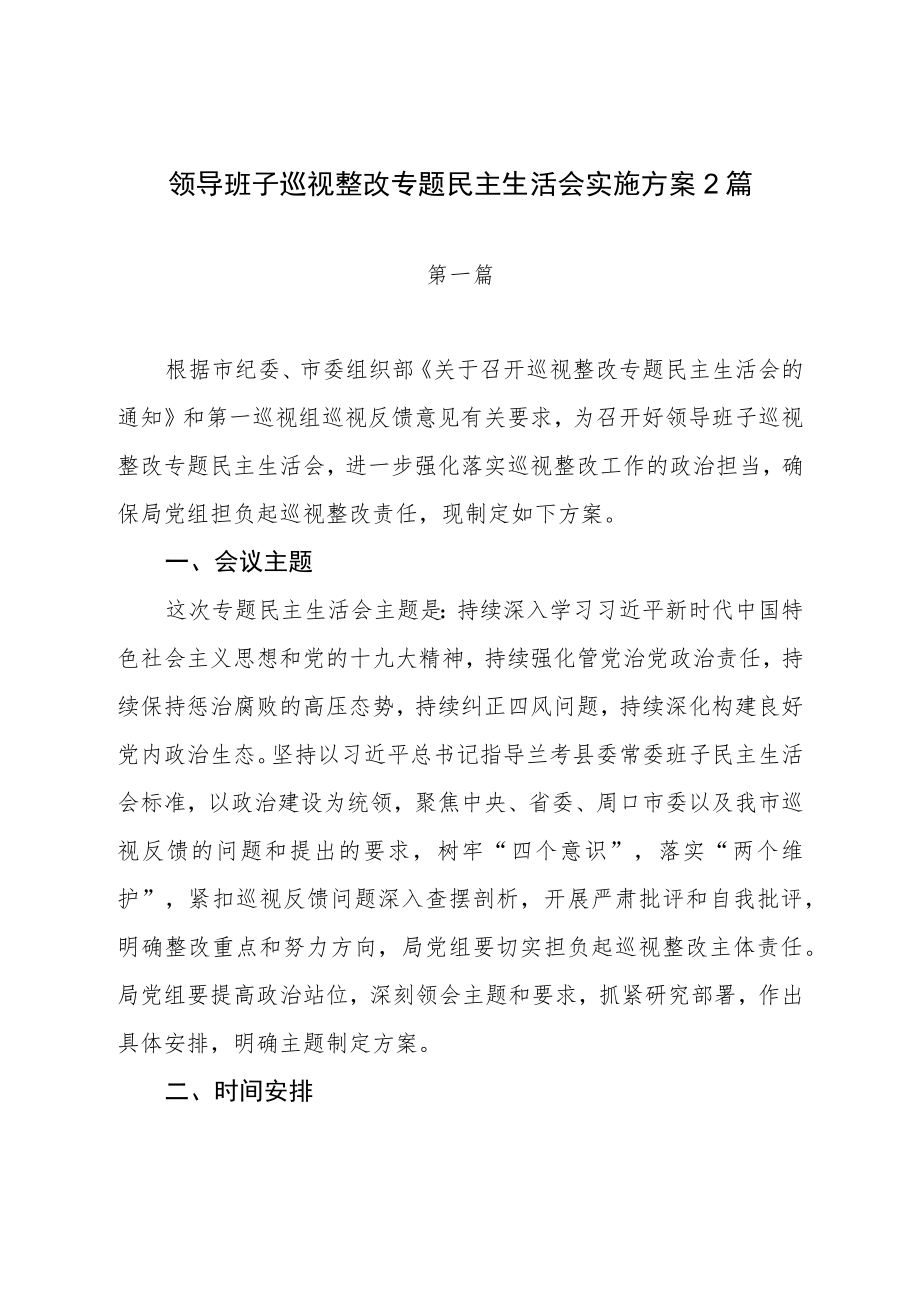 领导班子巡视整改专题民主生活会实施方案2篇

第一篇

根据市纪委、市委组织部《关于召开巡视整改专题民主生活会的通知》和第一巡视组巡视反馈意见有关要求，为召开好领导班子巡视整改专题民主生活会，进一步强化落实巡视整改工作的政治担当，确保局党组担负起巡视整改责任，现制定如下方案。

一、会议主题

这次专题民主生活会主题是：持续深入学习习近平新时代中国特色社会主义思想和党的十九大精神，持续强化管党治党政治责任，持续保持惩治腐败的高压态势，持续纠正四风问题，持续深化构建良好党内政治生态。坚持以习近平总书记指导兰考县委常委班子民主生活会标准，以政治建设为统领，聚焦中央、省委、周口市委以及我市巡视反馈的问题和提出的要求，树牢“四个意识”，落实“两个维护”，紧扣巡视反馈问题深入查摆剖析，开展严肃批评和自我批评，明确整改重点和努力方向，局党组要切实担负起巡视整改主体责任。局党组要提高政治站位，深刻领会主题和要求，抓紧研究部署，作出具体安排，明确主题制定方案。

二、时间安排